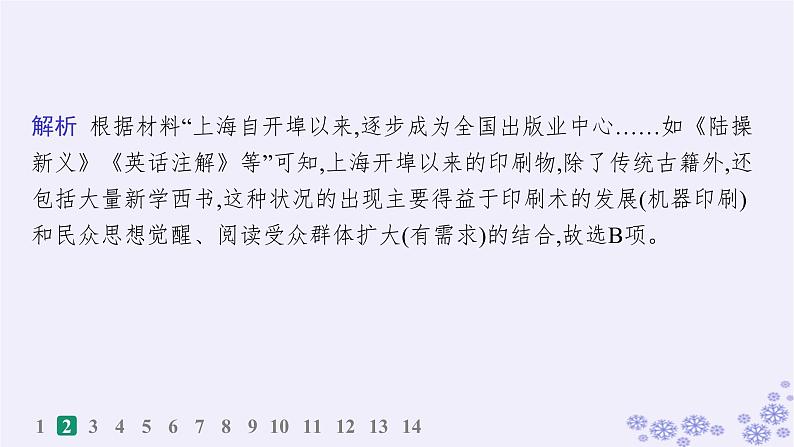 解析 根据材料“上海自开埠以来,逐步成为全国出版业中心……如《陆操新义》《英话注解》等”可知,上海开埠以来的印刷物,除了传统古籍外,还包括大量新学西书,这种状况的出现主要得益于印刷术的发展(机器印刷)和民众思想觉醒、阅读受众群体扩大(有需求)的结合,故选B项。

1 2 3 4 5 6 7 8 9 10 11 12 13 14